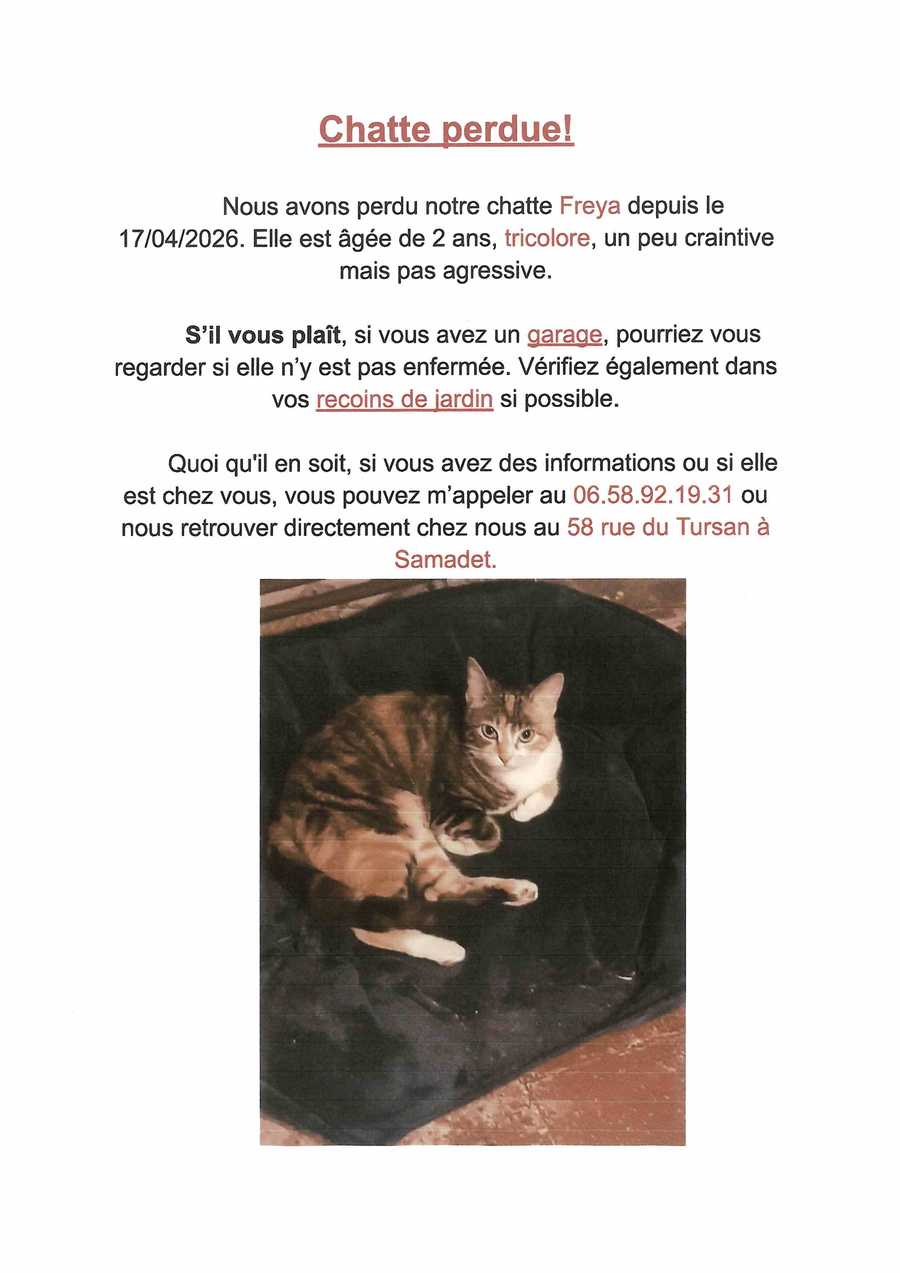 Chatte perdue!

Nous avons perdu notre chatte Freya depuis le 17/04/2026. Elle est âgée de 2 ans, tricolore, un peu craintive mais pas agressive.

S'il vous plaît, si vous avez un garage, pourriez vous regarder si elle n'y est pas enfermée. Vérifiez également dans vos recoins de jardin si possible.

Quoi qu'il en soit, si vous avez des informations ou si elle est chez vous, vous pouvez m'appeler au 06.58.92.19.31 ou nous retrouver directement chez nous au 58 rue du Tursan à Samadet.